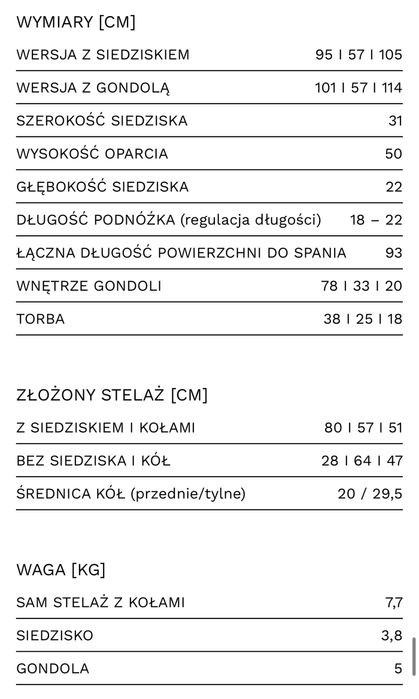 WYMIARY [CM]

| | |
|---|---|
| WERSJA Z SIEDZISKIEM | 95 I 57 I 105 |
| WERSJA Z GONDOLĄ | 101 I 57 I 114 |
| SZEROKOŚĆ SIEDZISKA | 31 |
| WYSOKOŚĆ OPARCIA | 50 |
| GŁĘBOKOŚĆ SIEDZISKA | 22 |
| DŁUGOŚĆ PODNÓŻKA (regulacja długości) | 18 – 22 |
| ŁĄCZNA DŁUGOŚĆ POWIERZCHNI DO SPANIA | 93 |
| WNĘTRZE GONDOLI | 78 I 33 I 20 |
| TORBA | 38 I 25 I 18 |

ZŁOŻONY STELAŻ [CM]

| | |
|---|---|
| Z SIEDZISKIEM I KOŁAMI | 80 I 57 I 51 |
| BEZ SIEDZISKA I KÓŁ | 28 I 64 I 47 |
| ŚREDNICA KÓŁ (przednie/tylne) | 20 / 29,5 |

WAGA [KG]

| | |
|---|---|
| SAM STELAŻ Z KOŁAMI | 7,7 |
| SIEDZISKO | 3,8 |
| GONDOLA | 5 |